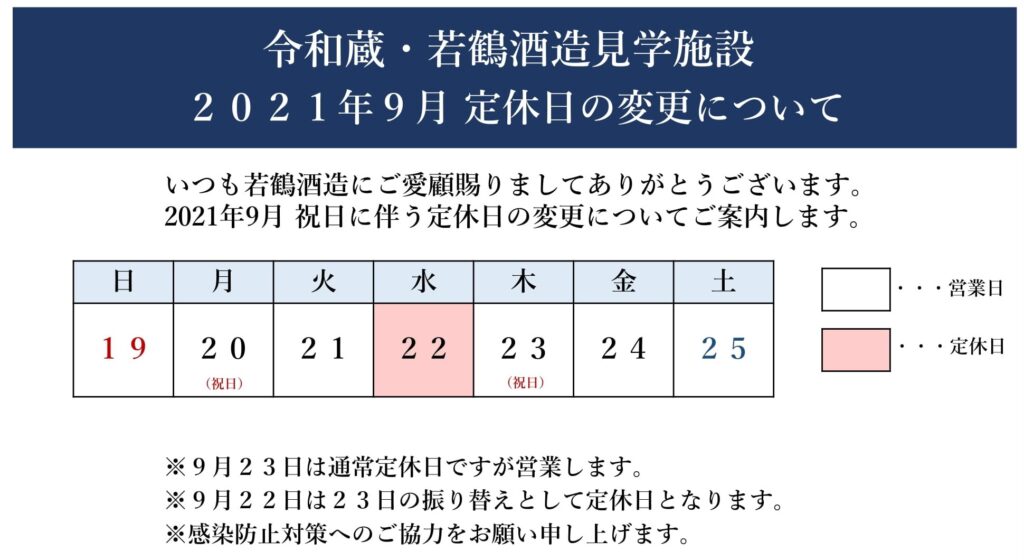 令和蔵・若鶴酒造見学施設
２０２１年９月 定休日の変更について

いつも若鶴酒造にご愛顧賜りましてありがとうございます。
2021年9月 祝日に伴う定休日の変更についてご案内します。

| 日 | 月 | 火 | 水 | 木 | 金 | 土 |
|---|---|---|---|---|---|---|
| １９ | ２０ (祝日) | ２１ | ２２ | ２３ (祝日) | ２４ | ２５ |

・・・営業日
・・・定休日

※９月２３日は通常定休日ですが営業します。
※９月２２日は２３日の振り替えとして定休日となります。
※感染防止対策へのご協力をお願い申し上げます。